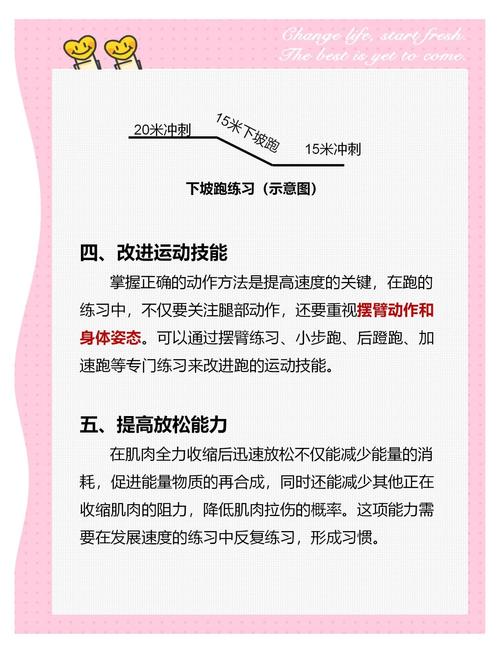 Change life, start fresh.
The best is yet to come.

20米冲刺

15米下坡跑

15米冲刺

下坡跑练习（示意图）

四、改进运动技能

掌握正确的动作方法是提高速度的关键，在跑的练习中，不仅要关注腿部动作，还要重视摆臂动作和身体姿态。可以通过摆臂练习、小步跑、后蹬跑、加速跑等专门练习来改进跑的运动技能。

五、提高放松能力

在肌肉全力收缩后迅速放松不仅能减少能量的消耗，促进能量物质的再合成，同时还能减少其他正在收缩肌肉的阻力，降低肌肉拉伤的概率。这项能力需要在发展速度的练习中反复练习，形成习惯。